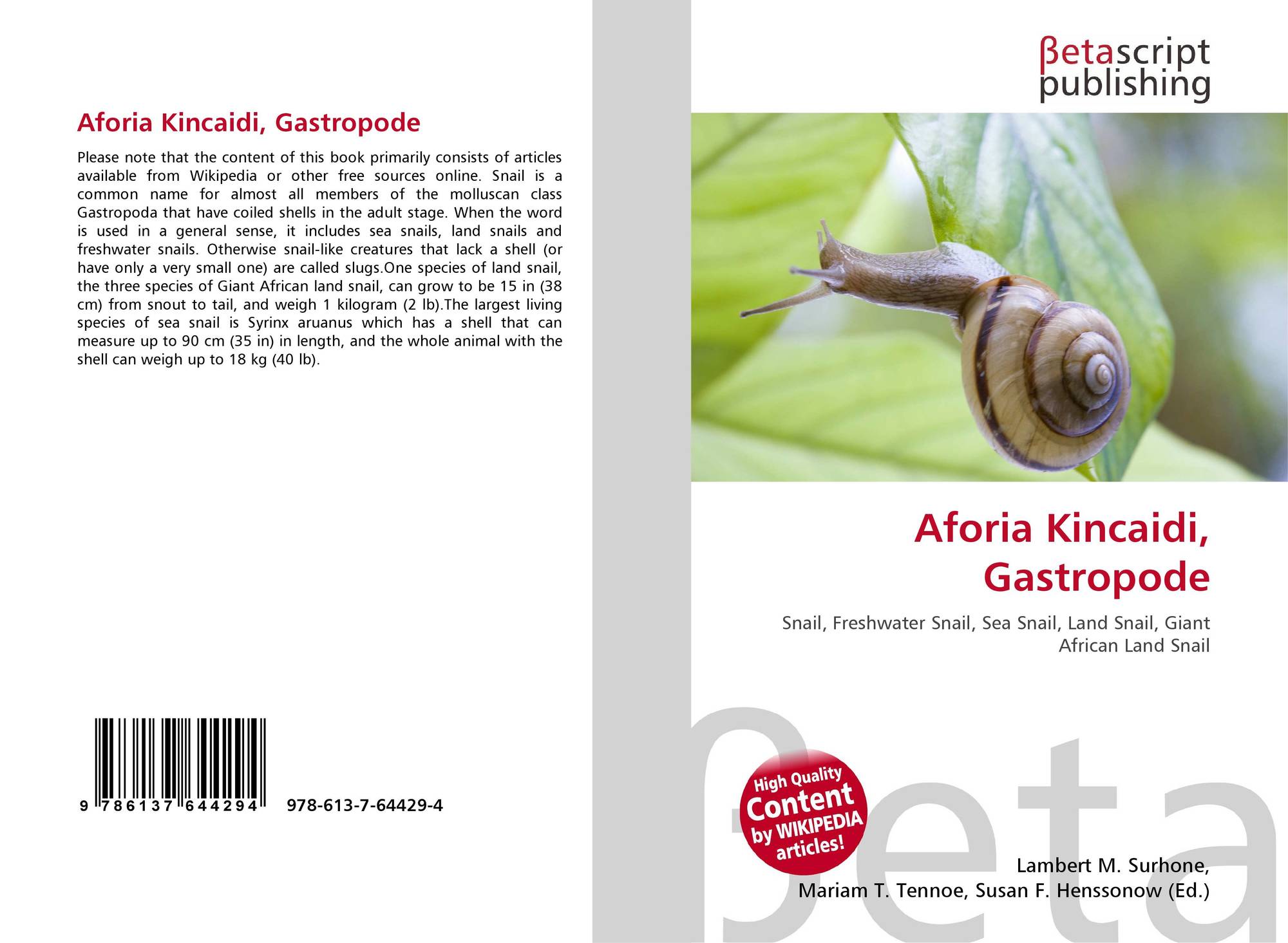 Aforia Kincaidi, Gastropode

Please note that the content of this book primarily consists of articles available from Wikipedia or other free sources online. Snail is a common name for almost all members of the molluscan class Gastropoda that have coiled shells in the adult stage. When the word is used in a general sense, it includes sea snails, land snails and freshwater snails. Otherwise snail-like creatures that lack a shell (or have only a very small one) are called slugs.One species of land snail, the three species of Giant African land snail, can grow to be 15 in (38 cm) from snout to tail, and weigh 1 kilogram (2 lb).The largest living species of sea snail is Syrinx aruanus which has a shell that can measure up to 90 cm (35 in) in length, and the whole animal with the shell can weigh up to 18 kg (40 lb).

9 786137 644294 978-613-7-64429-4

βetascript
publishing

Aforia Kincaidi,
Gastropode

Snail, Freshwater Snail, Sea Snail, Land Snail, Giant African Land Snail

High Quality
Content
by WIKIPEDIA
articles!

Lambert M. Surhone,
Mariam T. Tennoe, Susan F. Henssonow (Ed.)

βeta